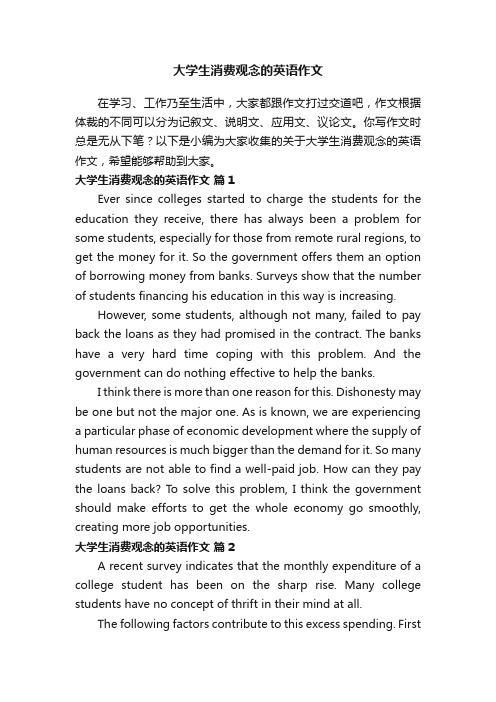 大学生消费观念的英语作文

在学习、工作乃至生活中，大家都跟作文打过交道吧，作文根据体裁的不同可以分为记叙文、说明文、应用文、议论文。你写作文时总是无从下笔？以下是小编为大家收集的关于大学生消费观念的英语作文，希望能够帮助到大家。

大学生消费观念的英语作文 篇1

Ever since colleges started to charge the students for the education they receive, there has always been a problem for some students, especially for those from remote rural regions, to get the money for it. So the government offers them an option of borrowing money from banks. Surveys show that the number of students financing his education in this way is increasing.

However, some students, although not many, failed to pay back the loans as they had promised in the contract. The banks have a very hard time coping with this problem. And the government can do nothing effective to help the banks.

I think there is more than one reason for this. Dishonesty may be one but not the major one. As is known, we are experiencing a particular phase of economic development where the supply of human resources is much bigger than the demand for it. So many students are not able to find a well-paid job. How can they pay the loans back? To solve this problem, I think the government should make efforts to get the whole economy go smoothly, creating more job opportunities.

大学生消费观念的英语作文 篇2

A recent survey indicates that the monthly expenditure of a college student has been on the sharp rise. Many college students have no concept of thrift in their mind at all.

The following factors contribute to this excess spending. First